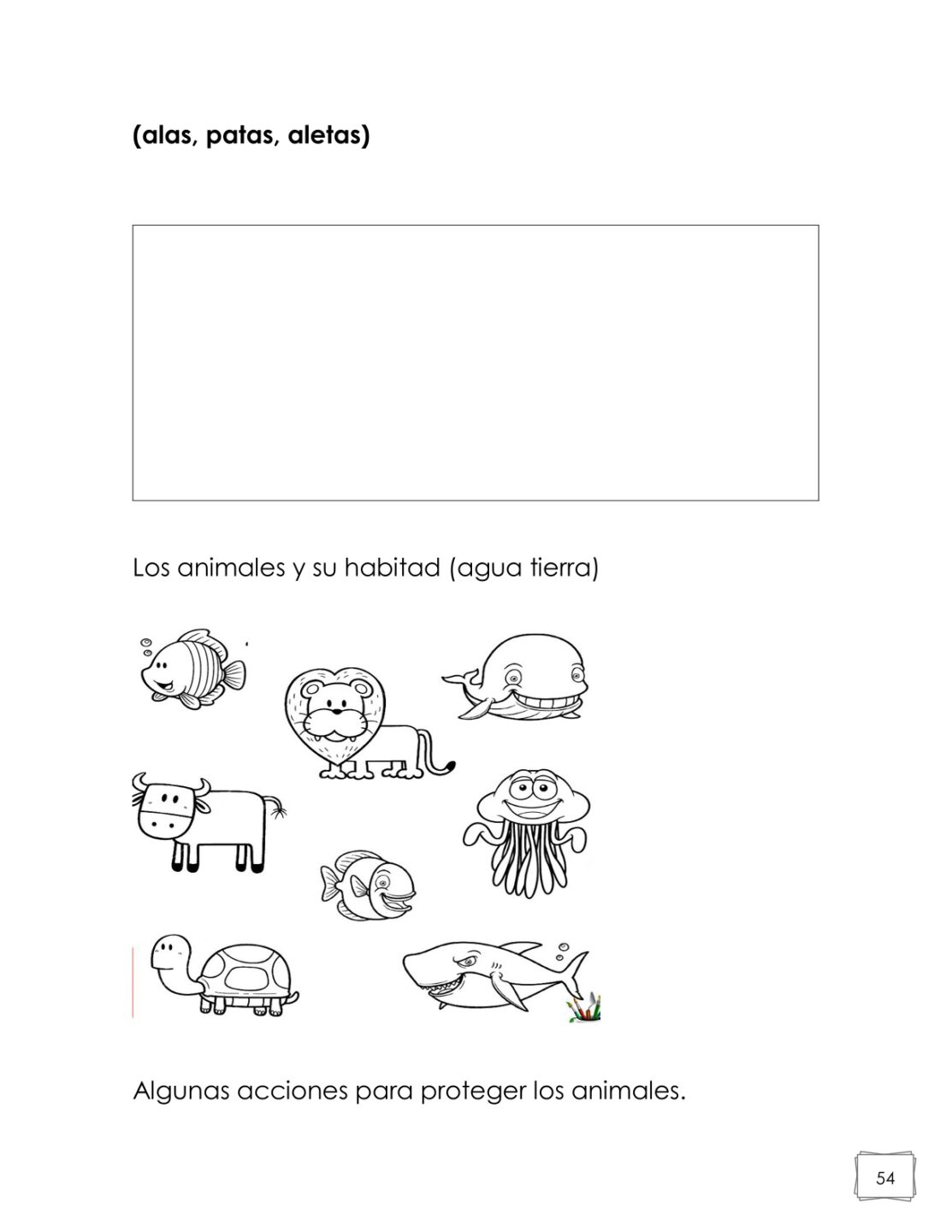 (alas, patas, aletas)

Los animales y su habitad (agua tierra)

Algunas acciones para proteger los animales.

54